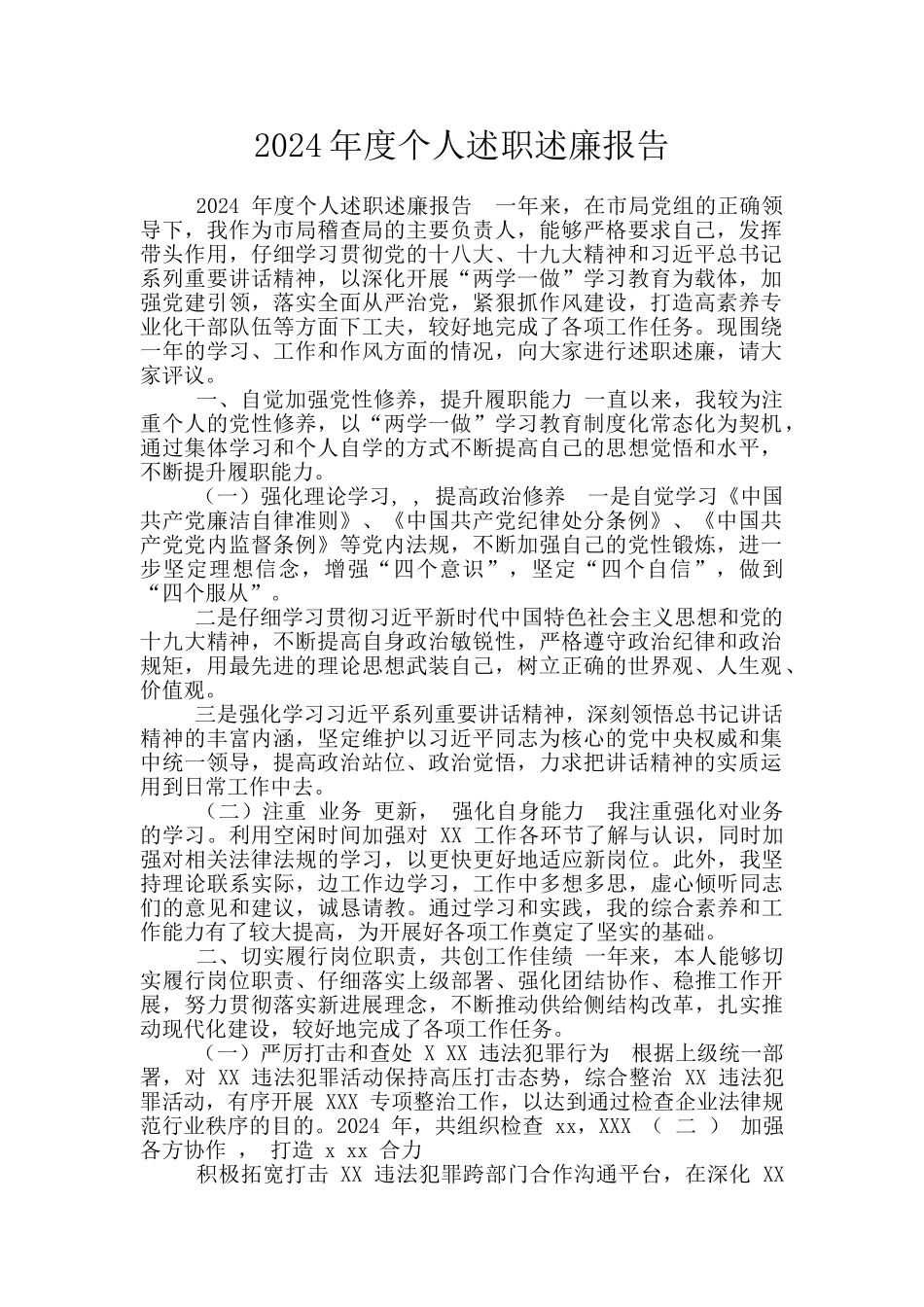 2024年度个人述职述廉报告

2024 年度个人述职述廉报告　一年来，在市局党组的正确领导下，我作为市局稽查局的主要负责人，能够严格要求自己，发挥带头作用，仔细学习贯彻党的十八大、十九大精神和习近平总书记系列重要讲话精神，以深化开展“两学一做”学习教育为载体，加强党建引领，落实全面从严治党，紧狠抓作风建设，打造高素养专业化干部队伍等方面下工夫，较好地完成了各项工作任务。现围绕一年的学习、工作和作风方面的情况，向大家进行述职述廉，请大家评议。

一、自觉加强党性修养，提升履职能力 一直以来，我较为注重个人的党性修养，以“两学一做”学习教育制度化常态化为契机，通过集体学习和个人自学的方式不断提高自己的思想觉悟和水平，不断提升履职能力。

（一）强化理论学习，，提高政治修养　一是自觉学习《中国共产党廉洁自律准则》、《中国共产党纪律处分条例》、《中国共产党党内监督条例》等党内法规，不断加强自己的党性锻炼，进一步坚定理想信念，增强“四个意识”，坚定“四个自信”，做到“四个服从”。

二是仔细学习贯彻习近平新时代中国特色社会主义思想和党的十九大精神，不断提高自身政治敏锐性，严格遵守政治纪律和政治规矩，用最先进的理论思想武装自己，树立正确的世界观、人生观、价值观。

三是强化学习习近平系列重要讲话精神，深刻领悟总书记讲话精神的丰富内涵，坚定维护以习近平同志为核心的党中央权威和集中统一领导，提高政治站位、政治觉悟，力求把讲话精神的实质运用到日常工作中去。

（二）注重 业务 更新， 强化自身能力　我注重强化对业务的学习。利用空闲时间加强对 XX 工作各环节了解与认识，同时加强对相关法律法规的学习，以更快更好地适应新岗位。此外，我坚持理论联系实际，边工作边学习，工作中多想多思，虚心倾听同志们的意见和建议，诚恳请教。通过学习和实践，我的综合素养和工作能力有了较大提高，为开展好各项工作奠定了坚实的基础。

二、切实履行岗位职责，共创工作佳绩 一年来，本人能够切实履行岗位职责、仔细落实上级部署、强化团结协作、稳推工作开展，努力贯彻落实新进展理念，不断推动供给侧结构改革，扎实推动现代化建设，较好地完成了各项工作任务。

（一）严厉打击和查处 X XX 违法犯罪行为　根据上级统一部署，对 XX 违法犯罪活动保持高压打击态势，综合整治 XX 违法犯罪活动，有序开展 XXX 专项整治工作，以达到通过检查企业法律规范行业秩序的目的。2024 年，共组织检查 xx，XXX （ 二 ） 加强各方协作 ， 打造 x xx 合力

积极拓宽打击 XX 违法犯罪跨部门合作沟通平台，在深化 XX